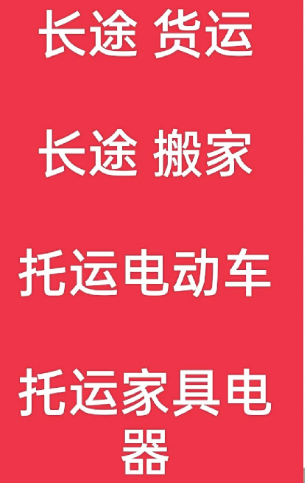 长途 货运

长途 搬家

托运电动车

托运家具电器